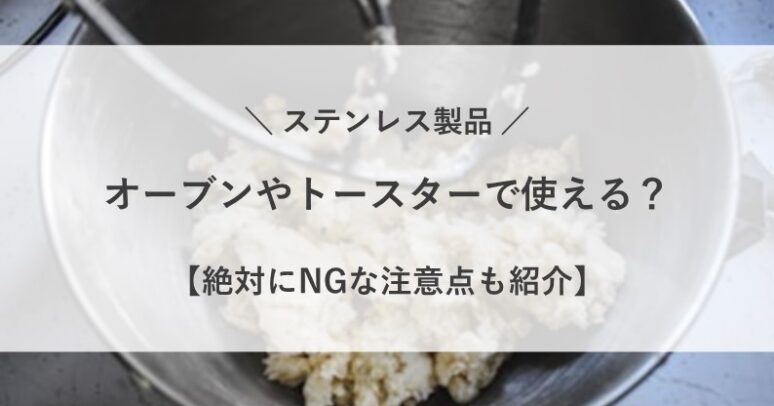 ＼ ステンレス製品 ／

オーブンやトースターで使える？

【絶対にNGな注意点も紹介】